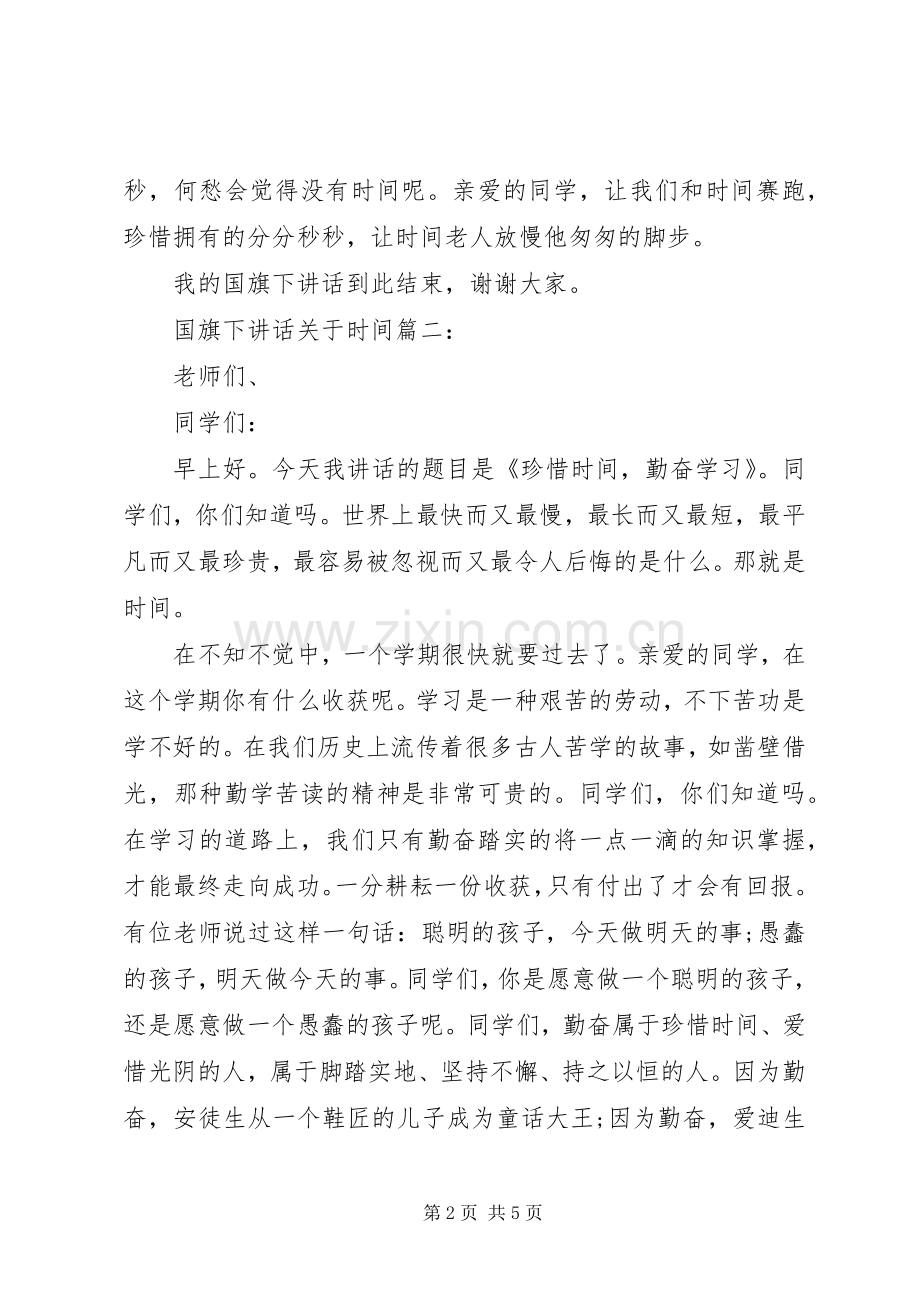 秒，何愁会觉得没有时间呢。亲爱的同学，让我们和时间赛跑，珍惜拥有的分分秒秒，让时间老人放慢他匆匆的脚步。

我的国旗下讲话到此结束，谢谢大家。

国旗下讲话关于时间篇二：

老师们、

同学们：

早上好。今天我讲话的题目是《珍惜时间，勤奋学习》。同学们，你们知道吗。世界上最快而又最慢，最长而又最短，最平凡而又最珍贵，最容易被忽视而又最令人后悔的是什么。那就是时间。

在不知不觉中，一个学期很快就要过去了。亲爱的同学，在这个学期你有什么收获呢。学习是一种艰苦的劳动，不下苦功是学不好的。在我们历史上流传着很多古人苦学的故事，如凿壁借光，那种勤学苦读的精神是非常可贵的。同学们，你们知道吗。在学习的道路上，我们只有勤奋踏实的将一点一滴的知识掌握，才能最终走向成功。一分耕耘一份收获，只有付出了才会有回报。有位老师说过这样一句话：聪明的孩子，今天做明天的事;愚蠢的孩子，明天做今天的事。同学们，你是愿意做一个聪明的孩子，还是愿意做一个愚蠢的孩子呢。同学们，勤奋属于珍惜时间、爱惜光阴的人，属于脚踏实地、坚持不懈、持之以恒的人。因为勤奋，安徒生从一个鞋匠的儿子成为童话大王;因为勤奋，爱迪生

第2页 共5页

www.zixin.com.cn